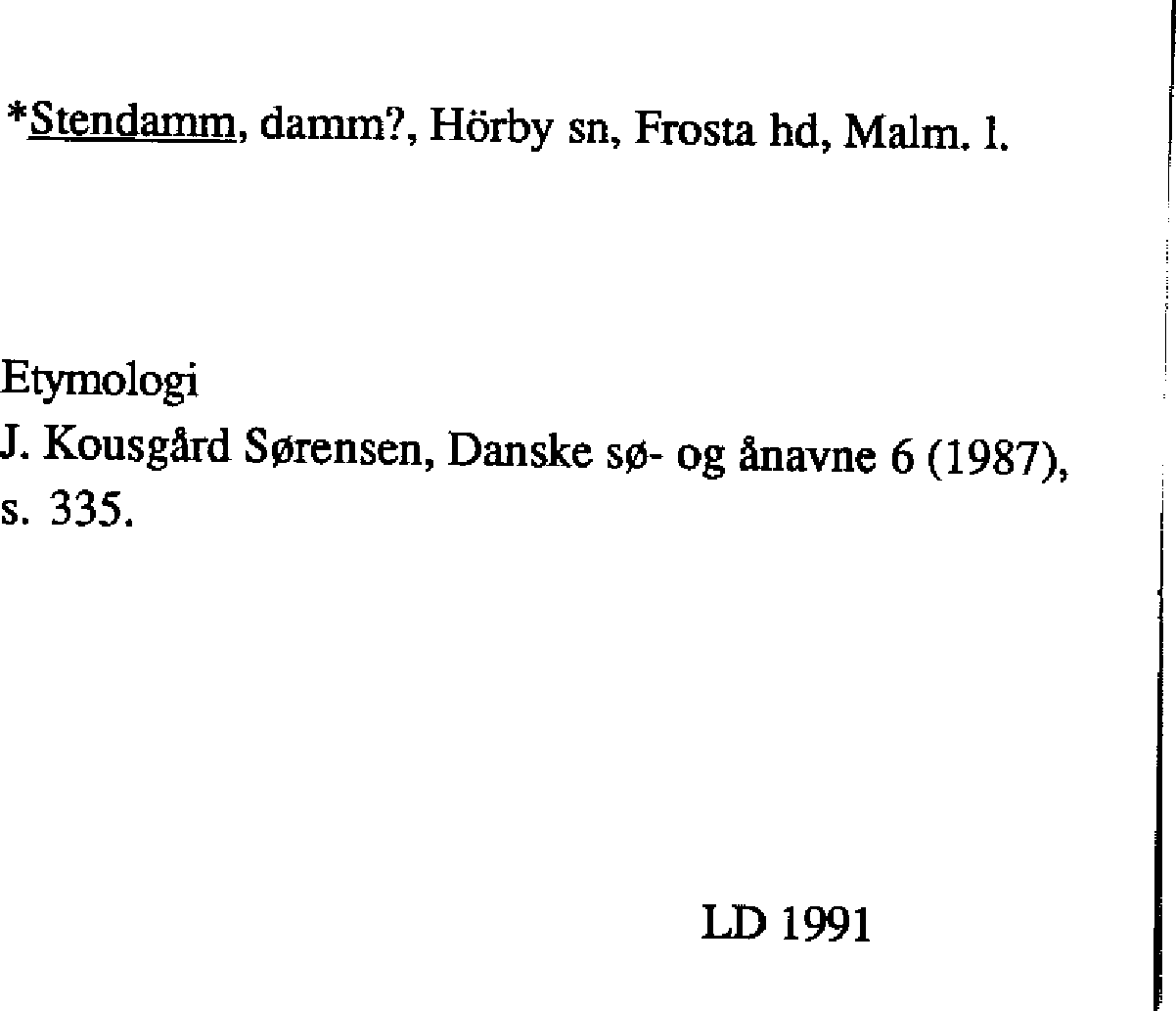 *Stendamm, damm?, Hörby sn, Frosta hd, Malm. l.

Etymologi
J. Kousgård Sørensen, Danske sø- og ånavne 6 (1987), s. 335.

LD 1991